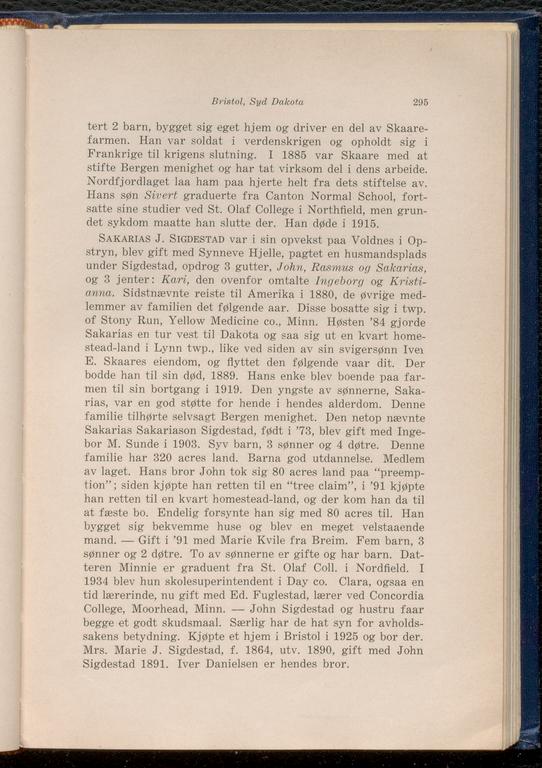 Bristol, Syd Dakota 295

tert 2 barn, bygget sig eget hjem og driver en del av Skaarefarmen. Han var soldat i verdenskrigen og opholdt sig i Frankrige til krigens slutning. I 1885 var Skaare med at stifte Bergen menighet og har tat virksom del i dens arbeide. Nordfjordlaget laa ham paa hjerte helt fra dets stiftelse av. Hans søn Sivert graduerte fra Canton Normal School, fortsatte sine studier ved St. Olaf College i Northfield, men grundet sykdom maatte han slutte der. Han døde i 1915.

SAKARIAS J. SIGDESTAD var i sin opvekst paa Voldnes i Opstryn, blev gift med Synneve Hjelle, pagtet en husmandsplads under Sigdestad, opdrog 3 gutter, John, Rasmus og Sakarias, og 3 jenter: Kari, den ovenfor omtalte Ingeborg og Kristianna. Sidstnævnte reiste til Amerika i 1880, de øvrige medlemmer av familien det følgende aar. Disse bosatte sig i twp. of Stony Run, Yellow Medicine co., Minn. Høsten '84 gjorde Sakarias en tur vest til Dakota og saa sig ut en kvart homestead-land i Lynn twp., like ved siden av sin svigersønn Iver E. Skaares eiendom, og flyttet den følgende vaar dit. Der bodde han til sin død, 1889. Hans enke blev boende paa farmen til sin bortgang i 1919. Den yngste av sønnerne, Sakarias, var en god støtte for hende i hendes alderdom. Denne familie tilhørte selvsagt Bergen menighet. Den netop nævnte Sakarias Sakariason Sigdestad, født i '73, blev gift med Ingebor M. Sunde i 1903. Syv barn, 3 sønner og 4 døtre. Denne familie har 320 acres land. Barna god utdannelse. Medlem av laget. Hans bror John tok sig 80 acres land paa "preemption"; siden kjøpte han retten til en "tree claim", i '91 kjøpte han retten til en kvart homestead-land, og der kom han da til at fæste bo. Endelig forsynte han sig med 80 acres til. Han bygget sig bekvemme huse og blev en meget velstaaende mand. — Gift i '91 med Marie Kvile fra Breim. Fem barn, 3 sønner og 2 døtre. To av sønnerne er gifte og har barn. Datteren Minnie er graduent fra St. Olaf Coll. i Nordfield. I 1934 blev hun skolesuperintendent i Day co. Clara, ogsaa en tid lærerinde, nu gift med Ed. Fuglestad, lærer ved Concordia College, Moorhead, Minn. — John Sigdestad og hustru faar begge et godt skudsmaal. Særlig har de hat syn for avholdssakens betydning. Kjøpte et hjem i Bristol i 1925 og bor der. Mrs. Marie J. Sigdestad, f. 1864, utv. 1890, gift med John Sigdestad 1891. Iver Danielsen er hendes bror.